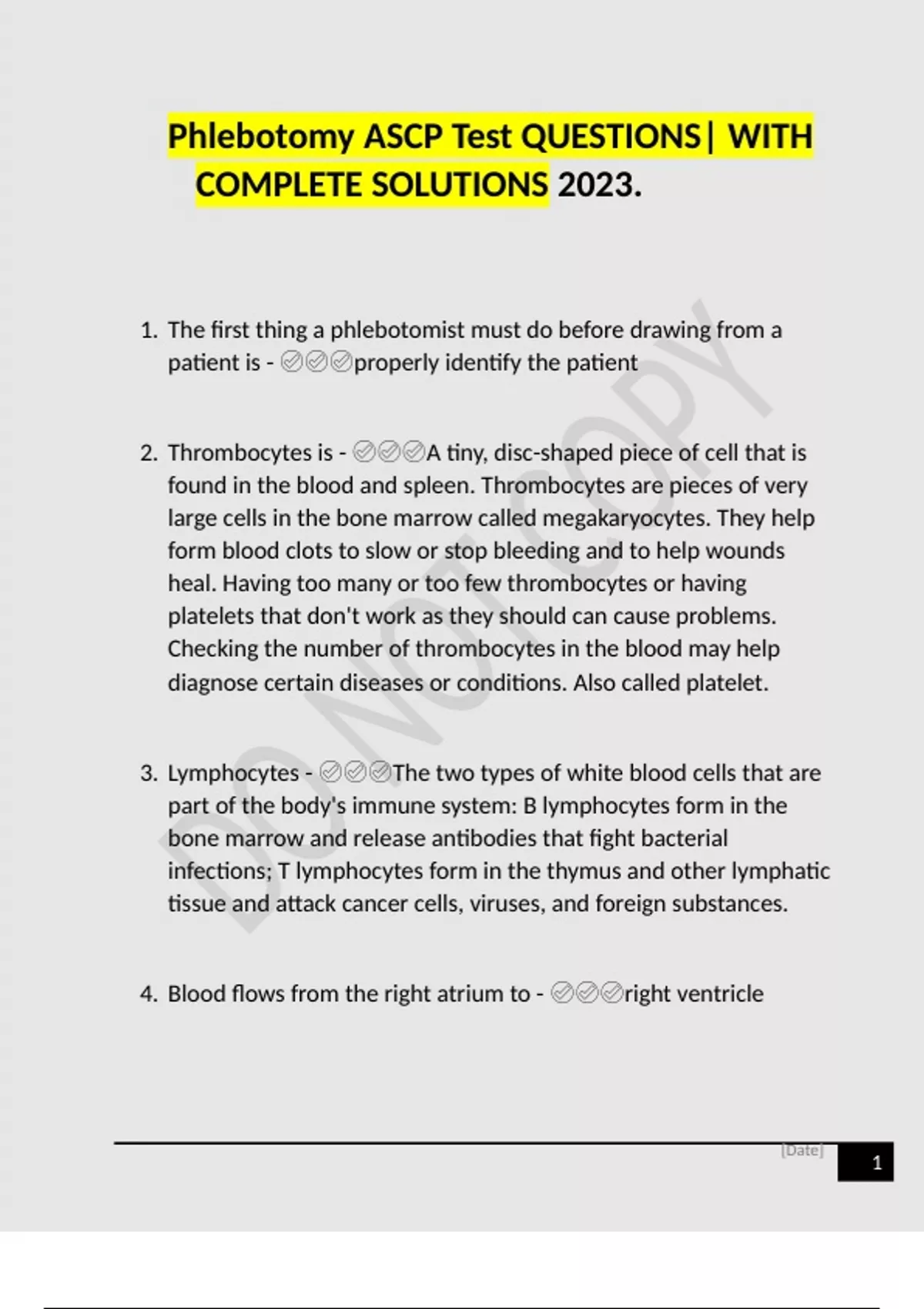 Phlebotomy ASCP Test QUESTIONS| WITH COMPLETE SOLUTIONS 2023.

1. The first thing a phlebotomist must do before drawing from a patient is - ✅✅✅properly identify the patient

2. Thrombocytes is - ✅✅✅A tiny, disc-shaped piece of cell that is found in the blood and spleen. Thrombocytes are pieces of very large cells in the bone marrow called megakaryocytes. They help form blood clots to slow or stop bleeding and to help wounds heal. Having too many or too few thrombocytes or having platelets that don't work as they should can cause problems. Checking the number of thrombocytes in the blood may help diagnose certain diseases or conditions. Also called platelet.

3. Lymphocytes - ✅✅✅The two types of white blood cells that are part of the body's immune system: B lymphocytes form in the bone marrow and release antibodies that fight bacterial infections; T lymphocytes form in the thymus and other lymphatic tissue and attack cancer cells, viruses, and foreign substances.

4. Blood flows from the right atrium to - ✅✅✅right ventricle

DO NOT COPY

[Date] 1